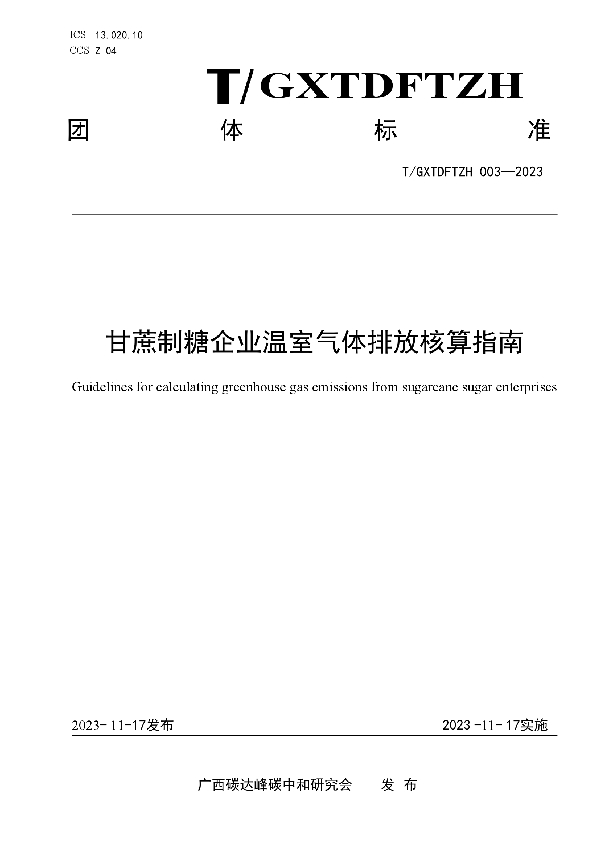 ICS 13.020.10
CCS Z 04

T/GXTDFTZH

团 体 标 准

T/GXTDFTZH 003—2023

甘蔗制糖企业温室气体排放核算指南

Guidelines for calculating greenhouse gas emissions from sugarcane sugar enterprises

2023-11-17发布

2023-11-17实施

广西碳达峰碳中和研究会 发 布